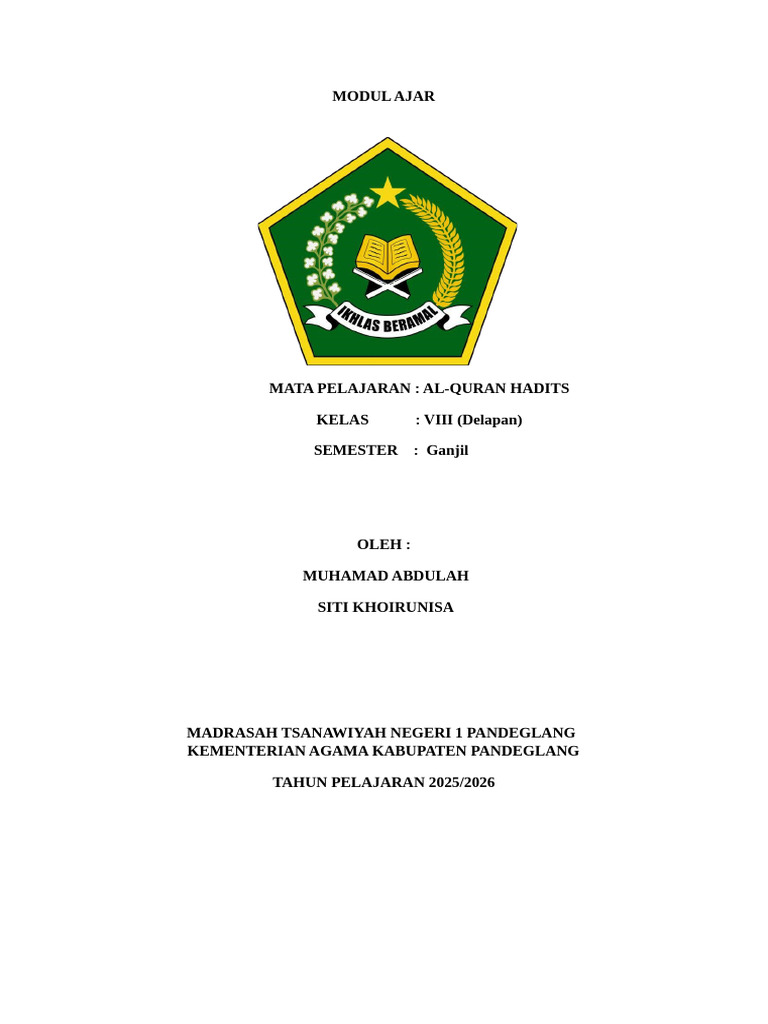 MODUL AJAR

IKHLAS BERAMAL

MATA PELAJARAN : AL-QURAN HADITS

KELAS : VIII (Delapan)

SEMESTER : Ganjil

OLEH :

MUHAMAD ABDULAH

SITI KHOIRUNISA

MADRASAH TSANAWIYAH NEGERI 1 PANDEGLANG
KEMENTERIAN AGAMA KABUPATEN PANDEGLANG

TAHUN PELAJARAN 2025/2026